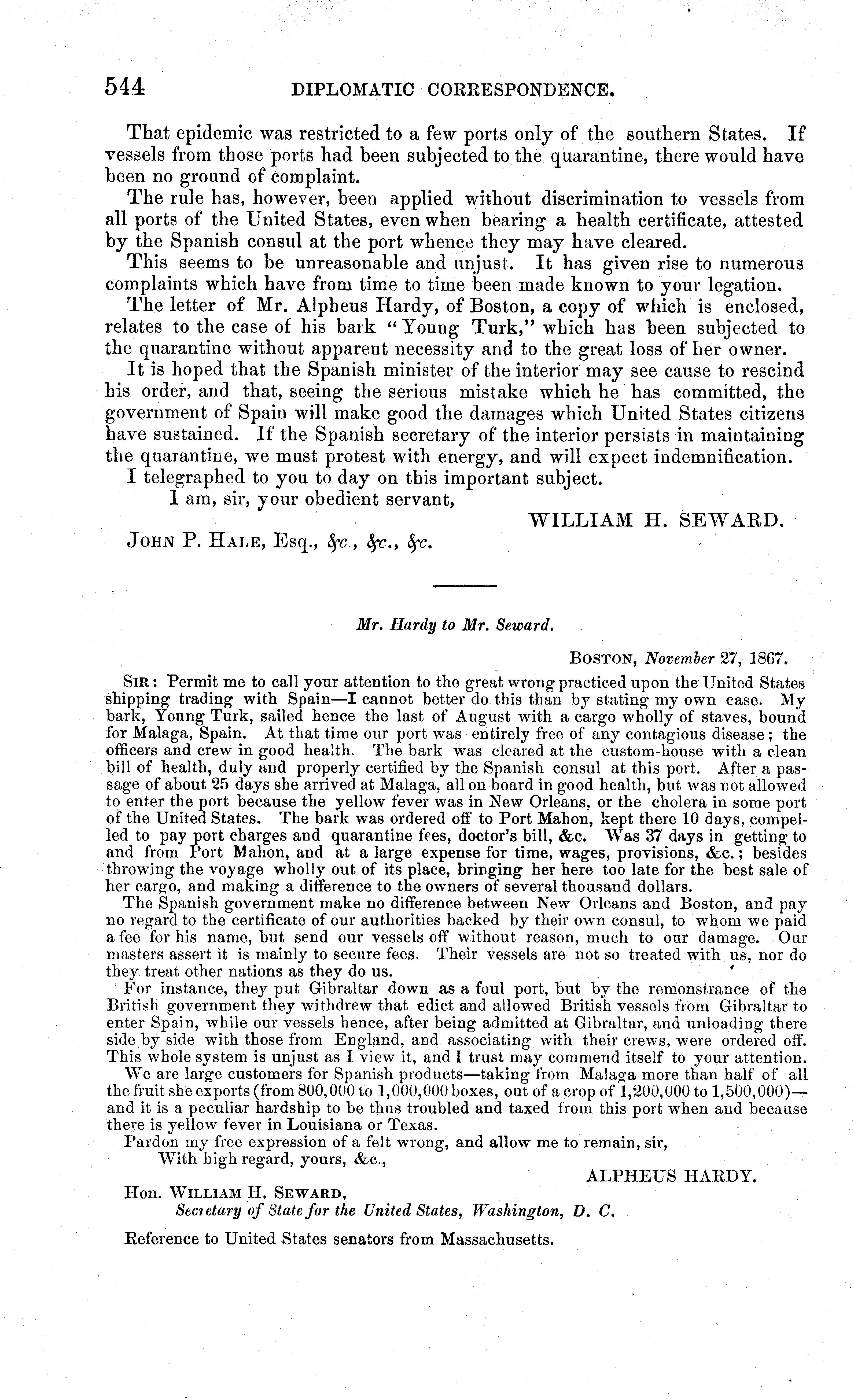 544 DIPLOMATIC CORRESPONDENCE.

That epidemic was restricted to a few ports only of the southern States. If vessels from those ports had been subjected to the quarantine, there would have been no ground of complaint.

The rule has, however, been applied without discrimination to vessels from all ports of the United States, even when bearing a health certificate, attested by the Spanish consul at the port whence they may have cleared.

This seems to be unreasonable and unjust. It has given rise to numerous complaints which have from time to time been made known to your legation.

The letter of Mr. Alpheus Hardy, of Boston, a copy of which is enclosed, relates to the case of his bark "Young Turk," which has been subjected to the quarantine without apparent necessity and to the great loss of her owner.

It is hoped that the Spanish minister of the interior may see cause to rescind his order, and that, seeing the serious mistake which he has committed, the government of Spain will make good the damages which United States citizens have sustained. If the Spanish secretary of the interior persists in maintaining the quarantine, we must protest with energy, and will expect indemnification.

I telegraphed to you to day on this important subject.

I am, sir, your obedient servant,

WILLIAM H. SEWARD.

JOHN P. HALE, Esq., &c., &c., &c.

Mr. Hardy to Mr. Seward.

BOSTON, November 27, 1867.

SIR: Permit me to call your attention to the great wrong practiced upon the United States shipping trading with Spain—I cannot better do this than by stating my own case. My bark, Young Turk, sailed hence the last of August with a cargo wholly of staves, bound for Malaga, Spain. At that time our port was entirely free of any contagious disease; the officers and crew in good health. The bark was cleared at the custom-house with a clean bill of health, duly and properly certified by the Spanish consul at this port. After a passage of about 25 days she arrived at Malaga, all on board in good health, but was not allowed to enter the port because the yellow fever was in New Orleans, or the cholera in some port of the United States. The bark was ordered off to Port Mahon, kept there 10 days, compelled to pay port charges and quarantine fees, doctor's bill, &c. Was 37 days in getting to and from Port Mahon, and at a large expense for time, wages, provisions, &c.; besides throwing the voyage wholly out of its place, bringing her here too late for the best sale of her cargo, and making a difference to the owners of several thousand dollars.

The Spanish government make no difference between New Orleans and Boston, and pay no regard to the certificate of our authorities backed by their own consul, to whom we paid a fee for his name, but send our vessels off without reason, much to our damage. Our masters assert it is mainly to secure fees. Their vessels are not so treated with us, nor do they treat other nations as they do us.

For instance, they put Gibraltar down as a foul port, but by the remonstrance of the British government they withdrew that edict and allowed British vessels from Gibraltar to enter Spain, while our vessels hence, after being admitted at Gibraltar, and unloading there side by side with those from England, and associating with their crews, were ordered off. This whole system is unjust as I view it, and I trust may commend itself to your attention.

We are large customers for Spanish products—taking from Malaga more than half of all the fruit she exports (from 800,000 to 1,000,000 boxes, out of a crop of 1,200,000 to 1,500,000)—and it is a peculiar hardship to be thus troubled and taxed from this port when and because there is yellow fever in Louisiana or Texas.

Pardon my free expression of a felt wrong, and allow me to remain, sir,

With high regard, yours, &c.,

ALPHEUS HARDY.

Hon. WILLIAM H. SEWARD,
Secretary of State for the United States, Washington, D. C.

Reference to United States senators from Massachusetts.